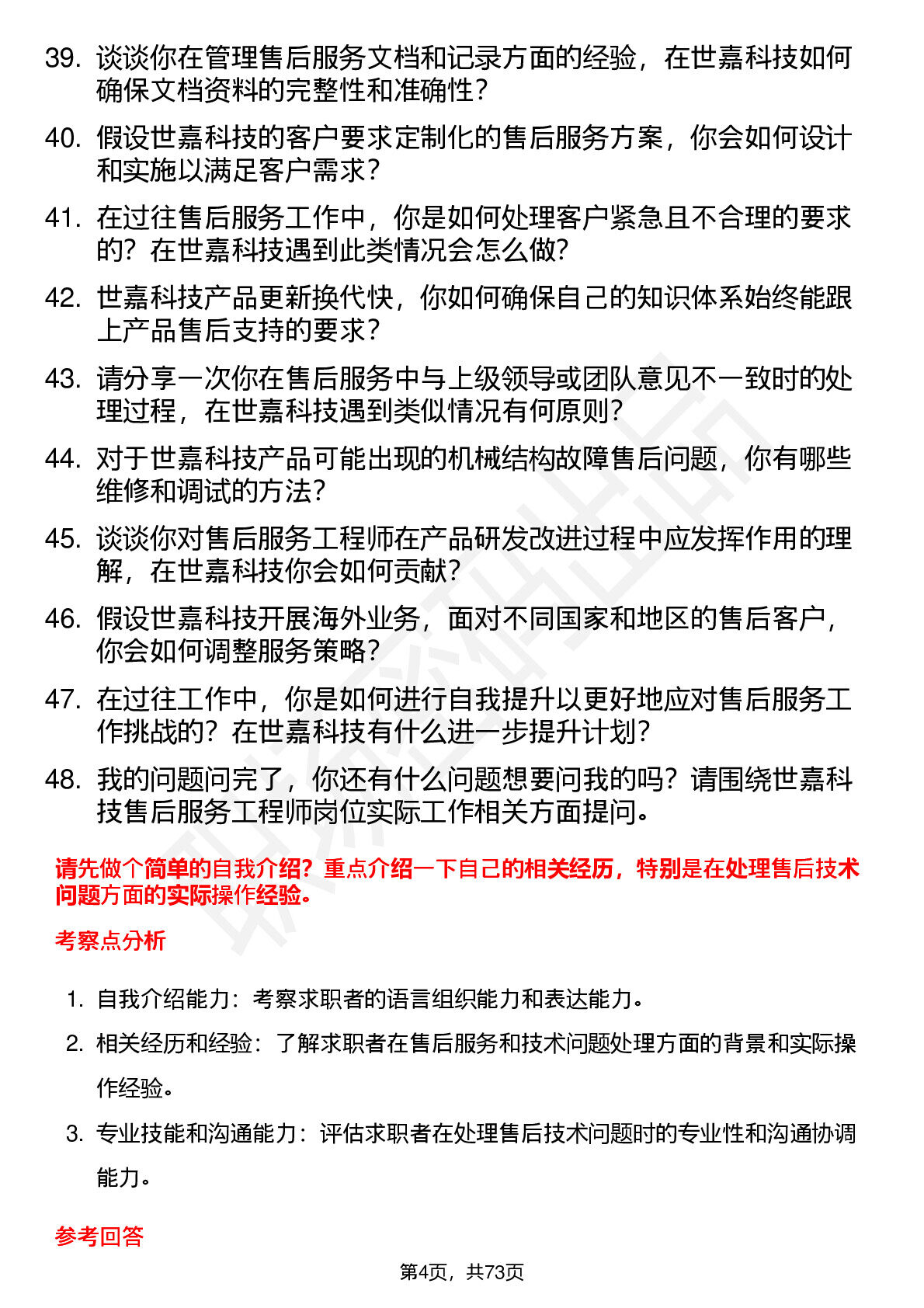 39. 谈谈你在管理售后服务文档和记录方面的经验，在世嘉科技如何确保文档资料的完整性和准确性？

40. 假设世嘉科技的客户要求定制化的售后服务方案，你会如何设计和实施以满足客户需求？

41. 在过往售后服务工作中，你是如何处理客户紧急且不合理的要求的？在世嘉科技遇到此类情况会怎么做？

42. 世嘉科技产品更新换代快，你如何确保自己的知识体系始终能跟上产品售后支持的要求？

43. 请分享一次你在售后服务中与上级领导或团队意见不一致时的处理过程，在世嘉科技遇到类似情况有何原则？

44. 对于世嘉科技产品可能出现的机械结构故障售后问题，你有哪些维修和调试的方法？

45. 谈谈你对售后服务工程师在产品研发改进过程中应发挥作用的理解，在世嘉科技你会如何贡献？

46. 假设世嘉科技开展海外业务，面对不同国家和地区的售后客户，你会如何调整服务策略？

47. 在过往工作中，你是如何进行自我提升以更好地应对售后服务工作挑战的？在世嘉科技有什么进一步提升计划？

48. 我的问题问完了，你还有什么问题想要问我的吗？请围绕世嘉科技售后服务工程师岗位实际工作相关方面提问。

请先做个简单的自我介绍？重点介绍一下自己的相关经历，特别是在处理售后技术问题方面的实际操作经验。

考察点分析

1. 自我介绍能力：考察求职者的语言组织能力和表达能力。
2. 相关经历和经验：了解求职者在售后服务和技术问题处理方面的背景和实际操作经验。
3. 专业技能和沟通能力：评估求职者在处理售后技术问题时的专业性和沟通协调能力。

参考回答

第4页，共73页